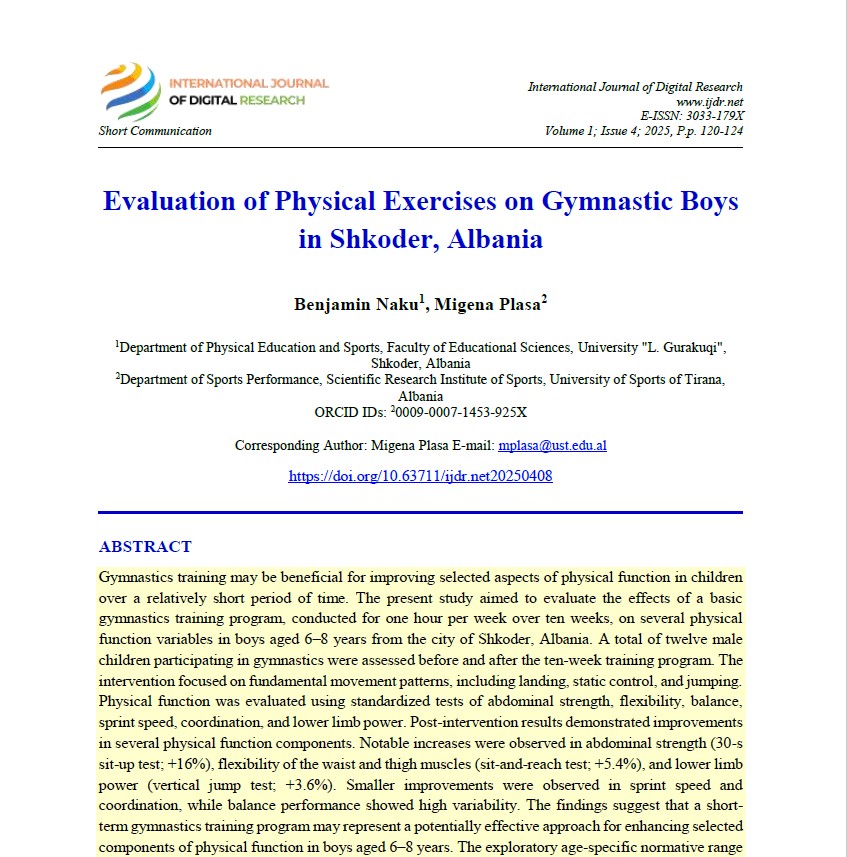 INTERNATIONAL JOURNAL OF DIGITAL RESEARCH

Short Communication

International Journal of Digital Research
www.ijdr.net
E-ISSN: 3033-179X
Volume 1; Issue 4; 2025, P.p. 120-124

Evaluation of Physical Exercises on Gymnastic Boys in Shkoder, Albania

Benjamin Naku$^1$, Migena Plasa$^2$

$^1$Department of Physical Education and Sports, Faculty of Educational Sciences, University "L. Gurakuqi", Shkoder, Albania
$^2$Department of Sports Performance, Scientific Research Institute of Sports, University of Sports of Tirana, Albania
ORCID IDs: $^2$0009-0007-1453-925X

Corresponding Author: Migena Plasa E-mail: mplasa@ust.edu.al

https://doi.org/10.63711/ijdr.net20250408

ABSTRACT

Gymnastics training may be beneficial for improving selected aspects of physical function in children over a relatively short period of time. The present study aimed to evaluate the effects of a basic gymnastics training program, conducted for one hour per week over ten weeks, on several physical function variables in boys aged 6–8 years from the city of Shkoder, Albania. A total of twelve male children participating in gymnastics were assessed before and after the ten-week training program. The intervention focused on fundamental movement patterns, including landing, static control, and jumping. Physical function was evaluated using standardized tests of abdominal strength, flexibility, balance, sprint speed, coordination, and lower limb power. Post-intervention results demonstrated improvements in several physical function components. Notable increases were observed in abdominal strength (30-s sit-up test; +16%), flexibility of the waist and thigh muscles (sit-and-reach test; +5.4%), and lower limb power (vertical jump test; +3.6%). Smaller improvements were observed in sprint speed and coordination, while balance performance showed high variability. The findings suggest that a short-term gymnastics training program may represent a potentially effective approach for enhancing selected components of physical function in boys aged 6–8 years. The exploratory age-specific normative range